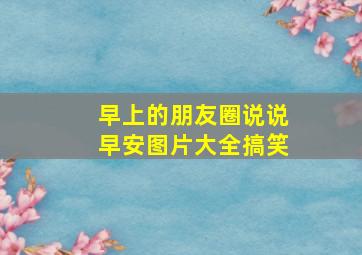 早上的朋友圈说说
早安图片大全搞笑